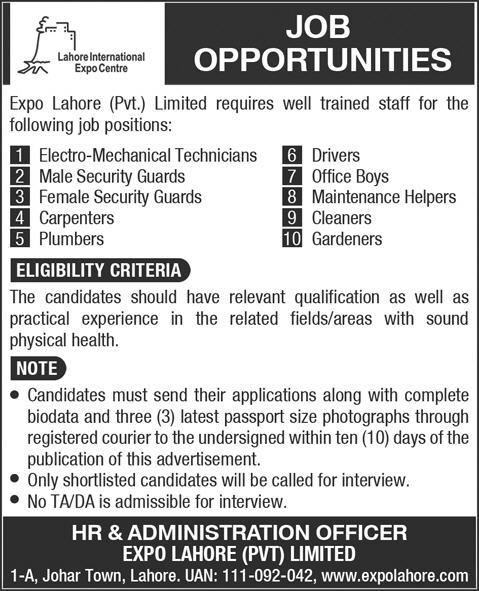 Lahore International Expo Centre

JOB OPPORTUNITIES

Expo Lahore (Pvt.) Limited requires well trained staff for the following job positions:

1 Electro-Mechanical Technicians
2 Male Security Guards
3 Female Security Guards
4 Carpenters
5 Plumbers

6 Drivers
7 Office Boys
8 Maintenance Helpers
9 Cleaners
10 Gardeners

ELIGIBILITY CRITERIA

The candidates should have relevant qualification as well as practical experience in the related fields/areas with sound physical health.

NOTE

• Candidates must send their applications along with complete biodata and three (3) latest passport size photographs through registered courier to the undersigned within ten (10) days of the publication of this advertisement.
• Only shortlisted candidates will be called for interview.
• No TA/DA is admissible for interview.

HR & ADMINISTRATION OFFICER
EXPO LAHORE (PVT) LIMITED
1-A, Johar Town, Lahore. UAN: 111-092-042, www.expolahore.com